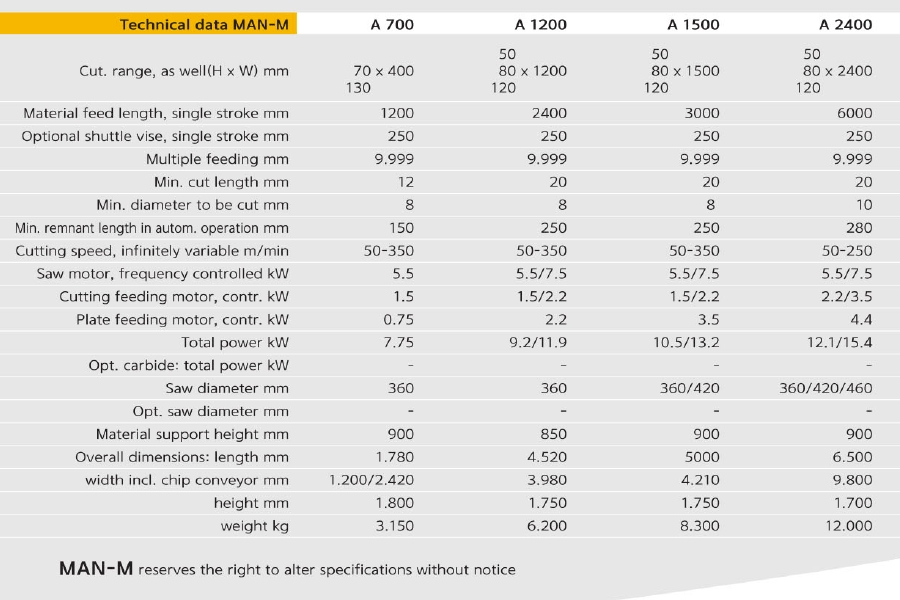 | Technical data MAN-M | A 700 | A 1200 | A 1500 | A 2400 |
|---|---|---|---|---|
| Cut. range, as well(H x W) mm | 70 x 400 130 | 50 80 x 1200 120 | 50 80 x 1500 120 | 50 80 x 2400 120 |
| Material feed length, single stroke mm | 1200 | 2400 | 3000 | 6000 |
| Optional shuttle vise, single stroke mm | 250 | 250 | 250 | 250 |
| Multiple feeding mm | 9.999 | 9.999 | 9.999 | 9.999 |
| Min. cut length mm | 12 | 20 | 20 | 20 |
| Min. diameter to be cut mm | 8 | 8 | 8 | 10 |
| Min. remnant length in autom. operation mm | 150 | 250 | 250 | 280 |
| Cutting speed, infinitely variable m/min | 50-350 | 50-350 | 50-350 | 50-250 |
| Saw motor, frequency controlled kW | 5.5 | 5.5/7.5 | 5.5/7.5 | 5.5/7.5 |
| Cutting feeding motor, contr. kW | 1.5 | 1.5/2.2 | 1.5/2.2 | 2.2/3.5 |
| Plate feeding motor, contr. kW | 0.75 | 2.2 | 3.5 | 4.4 |
| Total power kW | 7.75 | 9.2/11.9 | 10.5/13.2 | 12.1/15.4 |
| Opt. carbide: total power kW | - | - | - | - |
| Saw diameter mm | 360 | 360 | 360/420 | 360/420/460 |
| Opt. saw diameter mm | - | - | - | - |
| Material support height mm | 900 | 850 | 900 | 900 |
| Overall dimensions: length mm | 1.780 | 4.520 | 5000 | 6.500 |
| width incl. chip conveyor mm | 1.200/2.420 | 3.980 | 4.210 | 9.800 |
| height mm | 1.800 | 1.750 | 1.750 | 1.700 |
| weight kg | 3.150 | 6.200 | 8.300 | 12.000 |

MAN-M reserves the right to alter specifications without notice